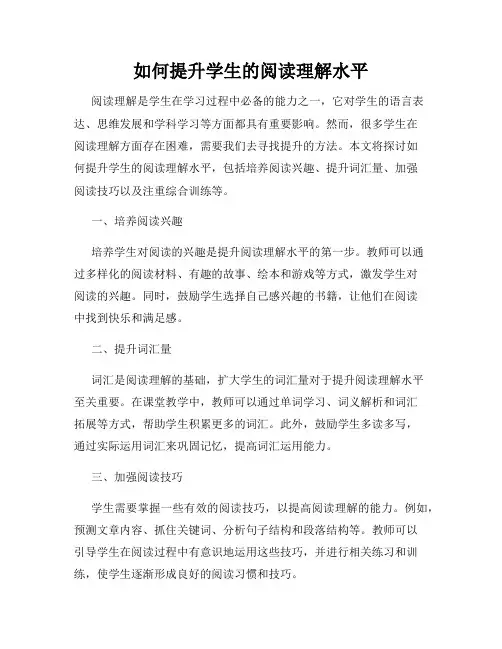 如何提升学生的阅读理解水平

阅读理解是学生在学习过程中必备的能力之一，它对学生的语言表达、思维发展和学科学习等方面都具有重要影响。然而，很多学生在阅读理解方面存在困难，需要我们去寻找提升的方法。本文将探讨如何提升学生的阅读理解水平，包括培养阅读兴趣、提升词汇量、加强阅读技巧以及注重综合训练等。

一、培养阅读兴趣

培养学生对阅读的兴趣是提升阅读理解水平的第一步。教师可以通过多样化的阅读材料、有趣的故事、绘本和游戏等方式，激发学生对阅读的兴趣。同时，鼓励学生选择自己感兴趣的书籍，让他们在阅读中找到快乐和满足感。

二、提升词汇量

词汇是阅读理解的基础，扩大学生的词汇量对于提升阅读理解水平至关重要。在课堂教学中，教师可以通过单词学习、词义解析和词汇拓展等方式，帮助学生积累更多的词汇。此外，鼓励学生多读多写，通过实际运用词汇来巩固记忆，提高词汇运用能力。

三、加强阅读技巧

学生需要掌握一些有效的阅读技巧，以提高阅读理解的能力。例如，预测文章内容、抓住关键词、分析句子结构和段落结构等。教师可以引导学生在阅读过程中有意识地运用这些技巧，并进行相关练习和训练，使学生逐渐形成良好的阅读习惯和技巧。